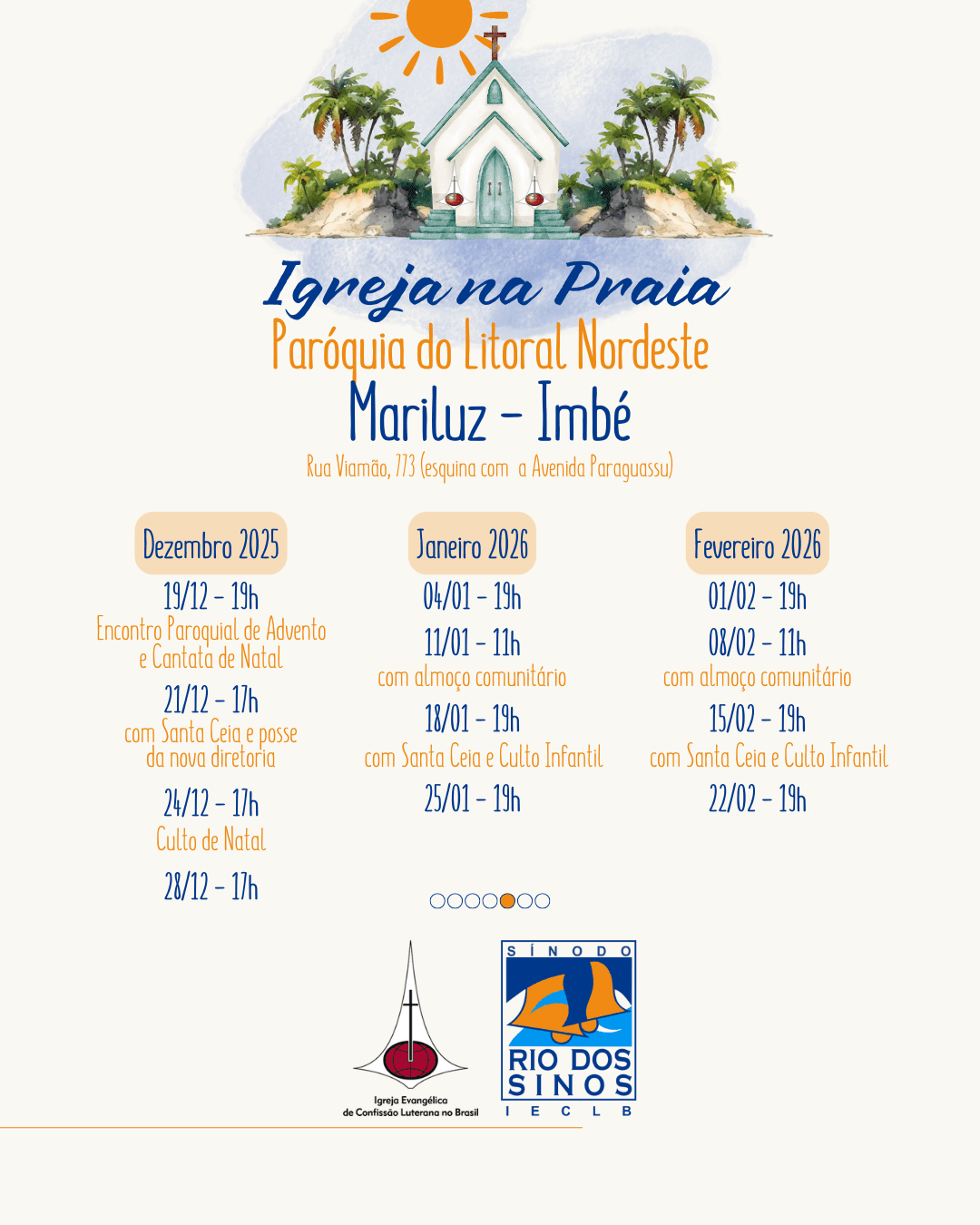 Igreja na Praia
Paróquia do Litoral Nordeste
Mariluz - Imbé
Rua Viamão, 773 (esquina com a Avenida Paraguassu)

Dezembro 2025
19/12 - 19h
Encontro Paroquial de Advento e Cantata de Natal
21/12 - 17h
com Santa Ceia e posse da nova diretoria
24/12 - 17h
Culto de Natal
28/12 - 17h

Janeiro 2026
04/01 - 19h
11/01 - 11h
com almoço comunitário
18/01 - 19h
com Santa Ceia e Culto Infantil
25/01 - 19h

Fevereiro 2026
01/02 - 19h
08/02 - 11h
com almoço comunitário
15/02 - 19h
com Santa Ceia e Culto Infantil
22/02 - 19h

Igreja Evangélica
de Confissão Luterana no Brasil

SÍNODO
RIO DOS SINOS
IECLB